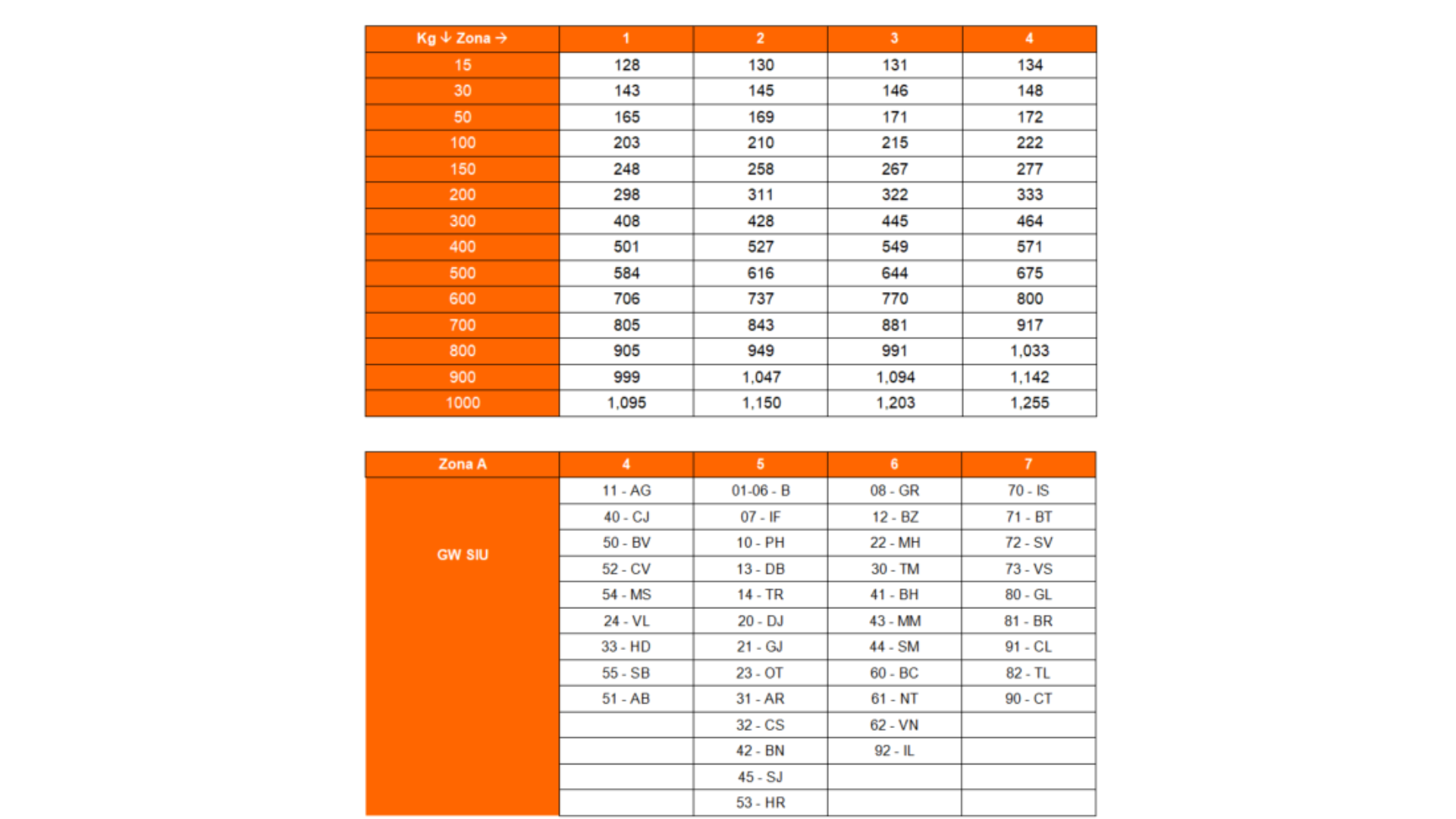 | Kg ↓ Zona → | 1 | 2 | 3 | 4 |
|---|---|---|---|---|
| 15 | 128 | 130 | 131 | 134 |
| 30 | 143 | 145 | 146 | 148 |
| 50 | 165 | 169 | 171 | 172 |
| 100 | 203 | 210 | 215 | 222 |
| 150 | 248 | 258 | 267 | 277 |
| 200 | 298 | 311 | 322 | 333 |
| 300 | 408 | 428 | 445 | 464 |
| 400 | 501 | 527 | 549 | 571 |
| 500 | 584 | 616 | 644 | 675 |
| 600 | 706 | 737 | 770 | 800 |
| 700 | 805 | 843 | 881 | 917 |
| 800 | 905 | 949 | 991 | 1,033 |
| 900 | 999 | 1,047 | 1,094 | 1,142 |
| 1000 | 1,095 | 1,150 | 1,203 | 1,255 |

| Zona A | 4 | 5 | 6 | 7 |
|---|---|---|---|---|
| GW SIU | 11 - AG | 01-06 - B | 08 - GR | 70 - IS |
| | 40 - CJ | 07 - IF | 12 - BZ | 71 - BT |
| | 50 - BV | 10 - PH | 22 - MH | 72 - SV |
| | 52 - CV | 13 - DB | 30 - TM | 73 - VS |
| | 54 - MS | 14 - TR | 41 - BH | 80 - GL |
| | 24 - VL | 20 - DJ | 43 - MM | 81 - BR |
| | 33 - HD | 21 - GJ | 44 - SM | 91 - CL |
| | 55 - SB | 23 - OT | 60 - BC | 82 - TL |
| | 51 - AB | 31 - AR | 61 - NT | 90 - CT |
| | | 32 - CS | 62 - VN | |
| | | 42 - BN | 92 - IL | |
| | | 45 - SJ | | |
| | | 53 - HR | | |